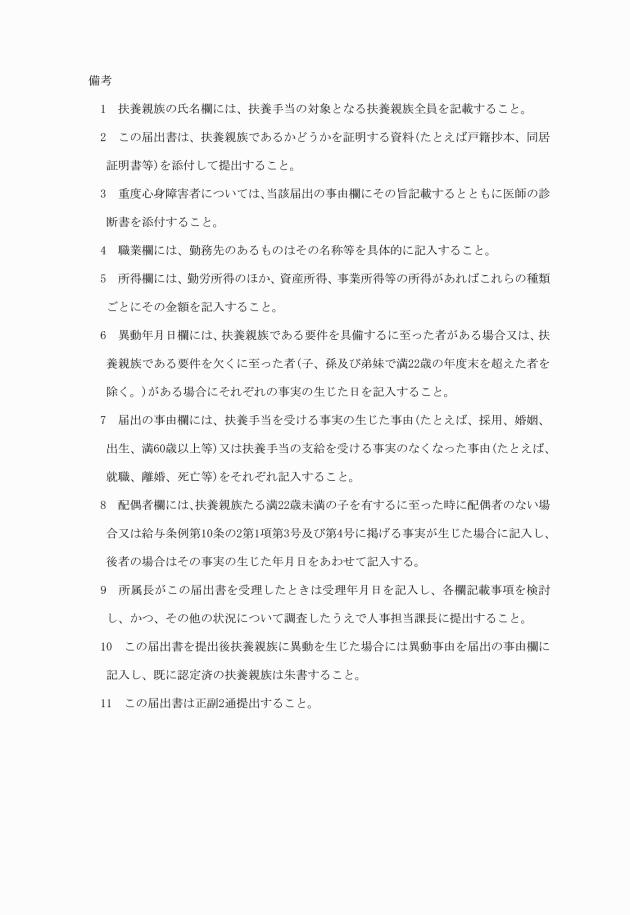 備考

1　扶養親族の氏名欄には、扶養手当の対象となる扶養親族全員を記載すること。

2　この届出書は、扶養親族であるかどうかを証明する資料(たとえば戸籍抄本、同居証明書等)を添付して提出すること。

3　重度心身障害者については、当該届出の事由欄にその旨記載するとともに医師の診断書を添付すること。

4　職業欄には、勤務先のあるものはその名称等を具体的に記入すること。

5　所得欄には、勤労所得のほか、資産所得、事業所得等の所得があればこれらの種類ごとにその金額を記入すること。

6　異動年月日欄には、扶養親族である要件を具備するに至った者がある場合又は、扶養親族である要件を欠くに至った者(子、孫及び弟妹で満22歳の年度末を超えた者を除く。)がある場合にそれぞれの事実の生じた日を記入すること。

7　届出の事由欄には、扶養手当を受ける事実の生じた事由(たとえば、採用、婚姻、出生、満60歳以上等)又は扶養手当の支給を受ける事実のなくなった事由(たとえば、就職、離婚、死亡等)をそれぞれ記入すること。

8　配偶者欄には、扶養親族たる満22歳未満の子を有するに至った時に配偶者のない場合又は給与条例第10条の2第1項第3号及び第4号に掲げる事実が生じた場合に記入し、後者の場合はその事実の生じた年月日をあわせて記入する。

9　所属長がこの届出書を受理したときは受理年月日を記入し、各欄記載事項を検討し、かつ、その他の状況について調査したうえで人事担当課長に提出すること。

10　この届出書を提出後扶養親族に異動を生じた場合には異動事由を届出の事由欄に記入し、既に認定済の扶養親族は朱書すること。

11　この届出書は正副2通提出すること。